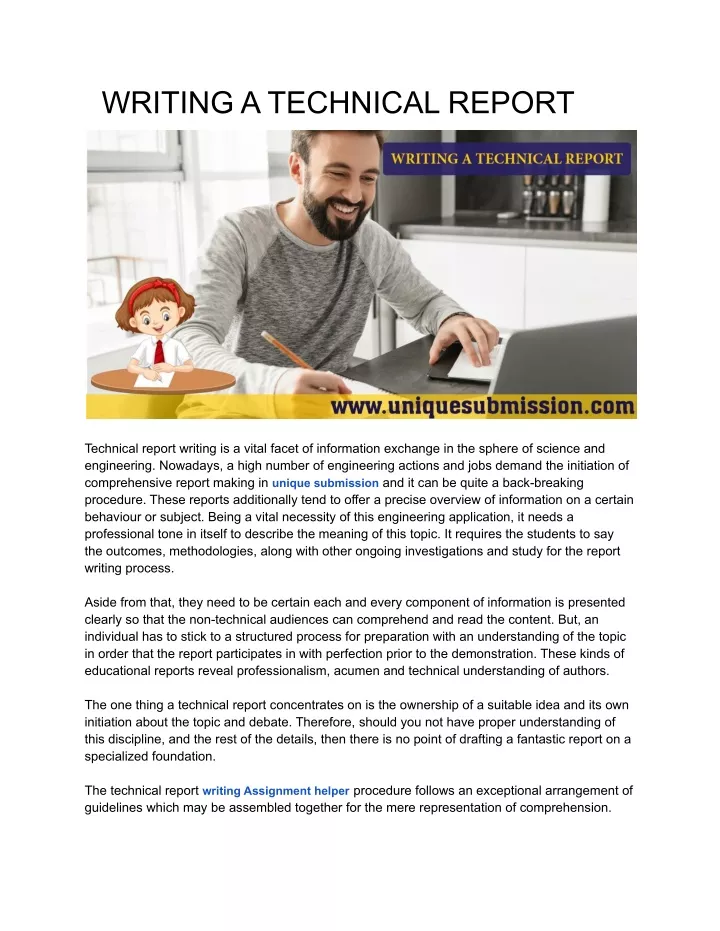 WRITING A TECHNICAL REPORT

WRITING A TECHNICAL REPORT

www.uniquesubmission.com

Technical report writing is a vital facet of information exchange in the sphere of science and engineering. Nowadays, a high number of engineering actions and jobs demand the initiation of comprehensive report making in unique submission and it can be quite a back-breaking procedure. These reports additionally tend to offer a precise overview of information on a certain behaviour or subject. Being a vital necessity of this engineering application, it needs a professional tone in itself to describe the meaning of this topic. It requires the students to say the outcomes, methodologies, along with other ongoing investigations and study for the report writing process.

Aside from that, they need to be certain each and every component of information is presented clearly so that the non-technical audiences can comprehend and read the content. But, an individual has to stick to a structured process for preparation with an understanding of the topic in order that the report participates in with perfection prior to the demonstration. These kinds of educational reports reveal professionalism, acumen and technical understanding of authors.

The one thing a technical report concentrates on is the ownership of a suitable idea and its own initiation about the topic and debate. Therefore, should you not have proper understanding of this discipline, and the rest of the details, then there is no point of drafting a fantastic report on a specialized foundation.

The technical report writing Assignment helper procedure follows an exceptional arrangement of guidelines which may be assembled together for the mere representation of comprehension.